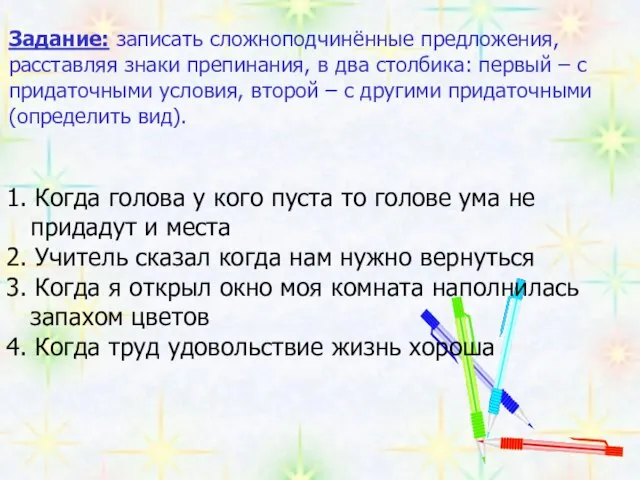 Задание: записать сложноподчинённые предложения, расставляя знаки препинания, в два столбика: первый – с придаточными условия, второй – с другими придаточными (определить вид).

1. Когда голова у кого пуста то голове ума не придадут и места
2. Учитель сказал когда нам нужно вернуться
3. Когда я открыл окно моя комната наполнилась запахом цветов
4. Когда труд удовольствие жизнь хороша